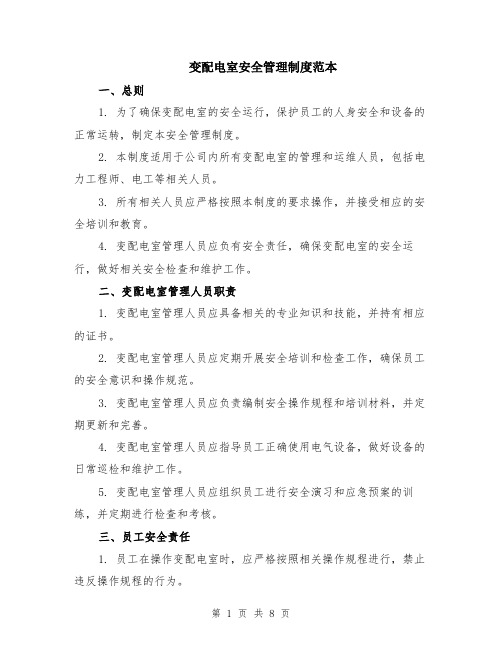 变配电室安全管理制度范本

一、总则

1. 为了确保变配电室的安全运行，保护员工的人身安全和设备的正常运转，制定本安全管理制度。

2. 本制度适用于公司内所有变配电室的管理和运维人员，包括电力工程师、电工等相关人员。

3. 所有相关人员应严格按照本制度的要求操作，并接受相应的安全培训和教育。

4. 变配电室管理人员应负有安全责任，确保变配电室的安全运行，做好相关安全检查和维护工作。

二、变配电室管理人员职责

1. 变配电室管理人员应具备相关的专业知识和技能，并持有相应的证书。

2. 变配电室管理人员应定期开展安全培训和检查工作，确保员工的安全意识和操作规范。

3. 变配电室管理人员应负责编制安全操作规程和培训材料，并定期更新和完善。

4. 变配电室管理人员应指导员工正确使用电气设备，做好设备的日常巡检和维护工作。

5. 变配电室管理人员应组织员工进行安全演习和应急预案的训练，并定期进行检查和考核。

三、员工安全责任

1. 员工在操作变配电室时，应严格按照相关操作规程进行，禁止违反操作规程的行为。

第 1 页 共 8 页